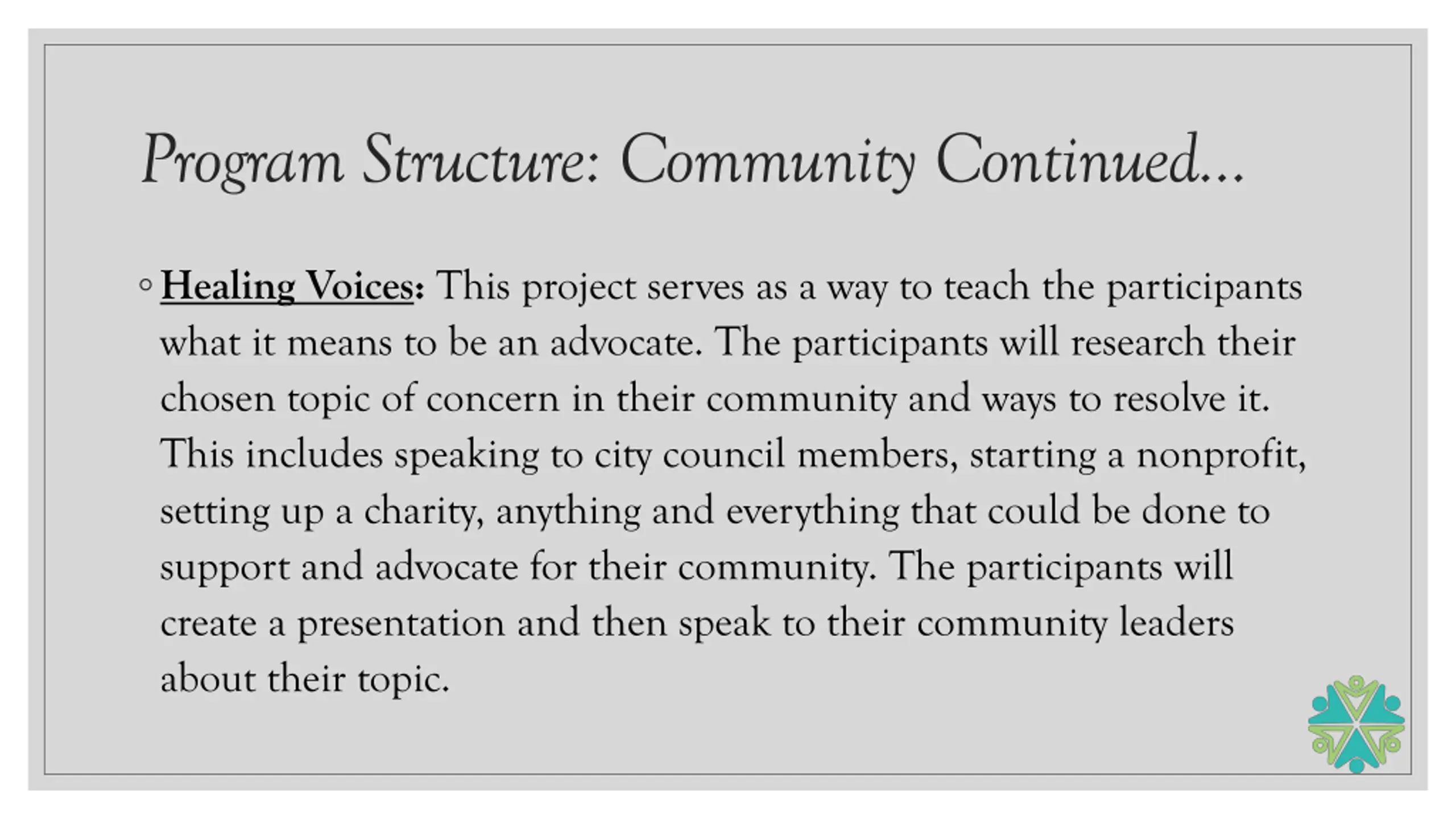 Program Structure: Community Continued…

◦ Healing Voices: This project serves as a way to teach the participants what it means to be an advocate. The participants will research their chosen topic of concern in their community and ways to resolve it. This includes speaking to city council members, starting a nonprofit, setting up a charity, anything and everything that could be done to support and advocate for their community. The participants will create a presentation and then speak to their community leaders about their topic.